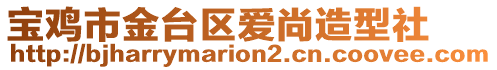 宝鸡市金台区爱尚造型社
http://bjharrymarion2.cn.coovee.com